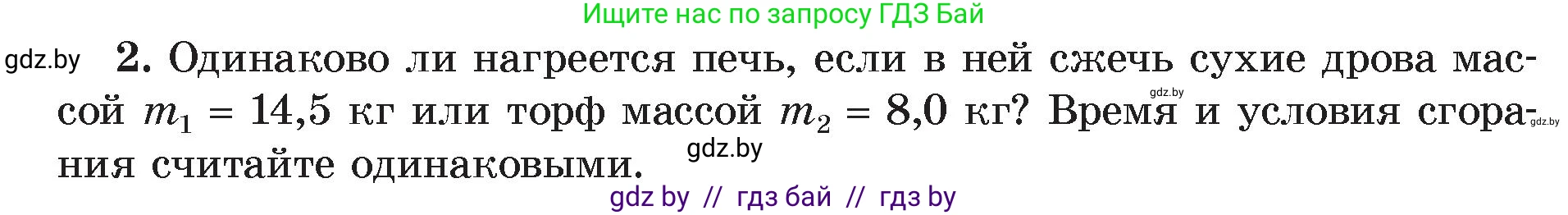 Ищите нас по запросу ГДЗ Бай

gdz.by

2. Одинаково ли нагреется печь, если в ней сжечь сухие дрова массой $m_1 = 14,5$ кг или торф массой $m_2 = 8,0$ кг? Время и условия сгорания считайте одинаковыми.

gdz.by

gdz.by

gdz.by

gdz by // гдз бай // гдз by